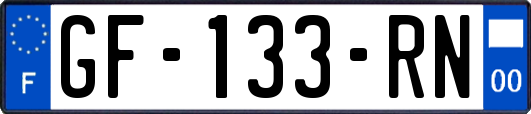 F
GF-133-RN
00